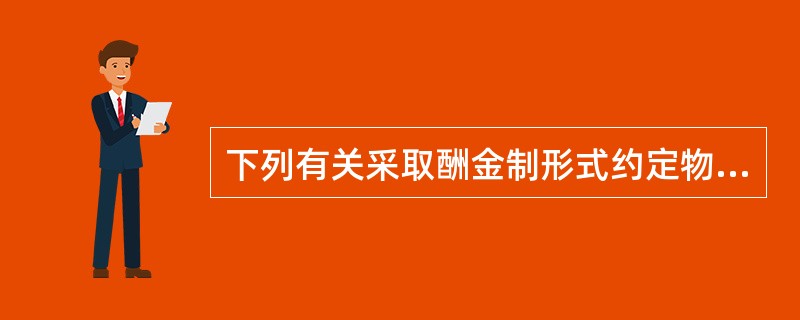 下列有关采取酬金制形式约定物...